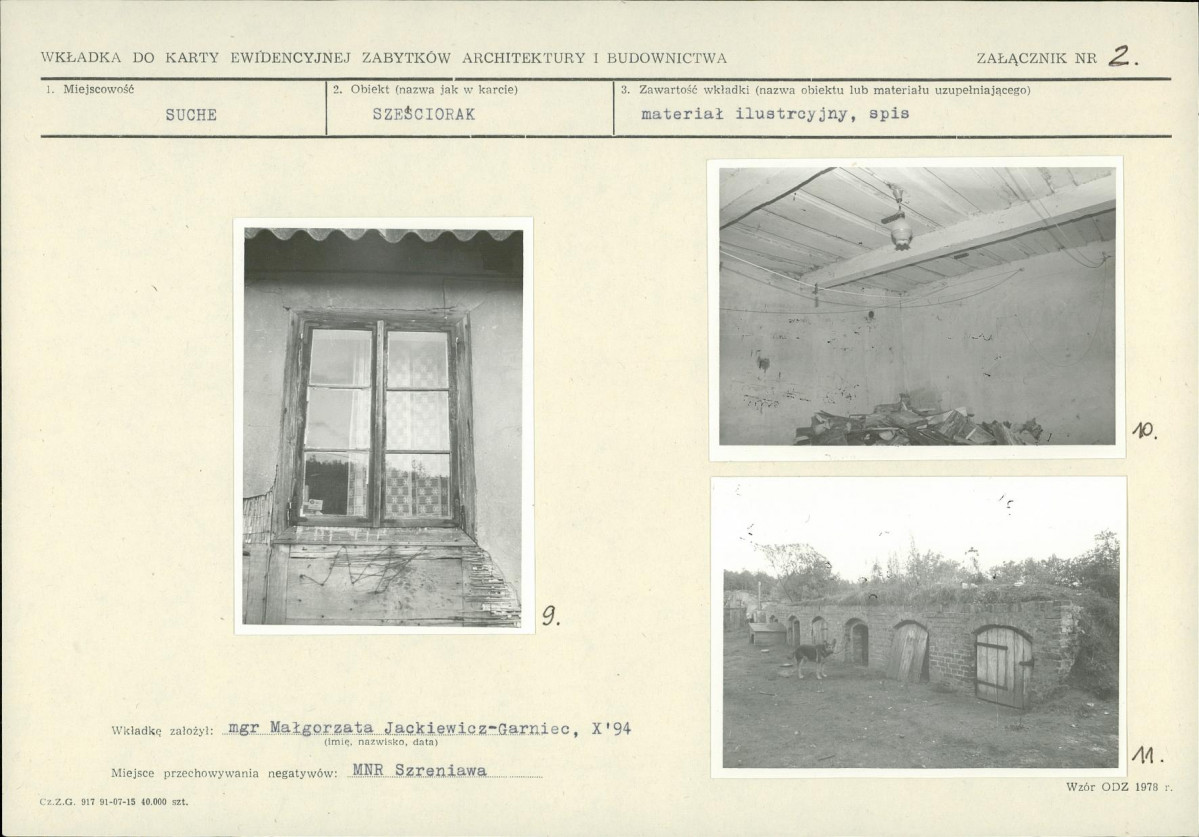 WKŁADKA DO KARTY EWIDENCYJNEJ ZABYTKÓW ARCHITEKTURY I BUDOWNICTWA

ZAŁĄCZNIK NR 2.

| 1. Miejscowość | 2. Obiekt (nazwa jak w karcie) | 3. Zawartość wkładki (nazwa obiektu lub materiału uzupełniającego) |
|---|---|---|
| SUCHE | SZEŚCIORAK | materiał ilustrcyjny, spis |

9.

10.

11.

Wkładkę założył: mgr Małgorzata Jackiewicz-Garniec, X'94
(imię, nazwisko, data)

Miejsce przechowywania negatywów: MNR Szreniawa

Cz.Z.G. 917 91-07-15 40.000 szt.

Wzór ODZ 1978 r.